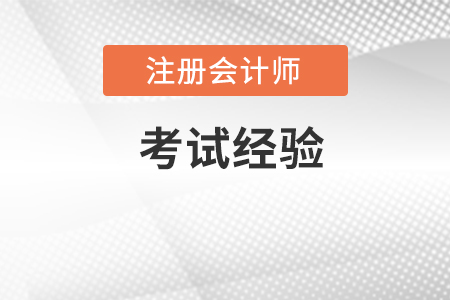 注册会计师

考试经验